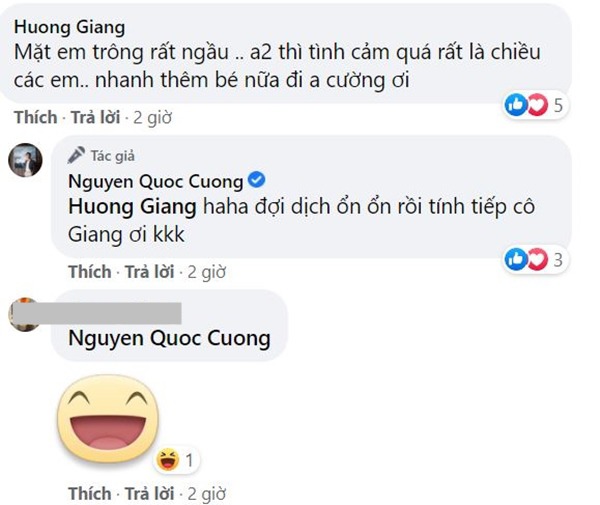 Huong Giang
Mặt em trông rất ngầu .. a2 thì tình cảm quá rất là chiều các em.. nhanh thêm bé nữa đi a cường ơi

5

Thích · Trả lời · 2 giờ

Tác giả
Nguyen Quoc Cuong
Huong Giang haha đợi dịch ổn ổn rồi tính tiếp cô Giang ơi kkk

3

Thích · Trả lời · 2 giờ

Nguyen Quoc Cuong

1

Thích · Trả lời · 2 giờ